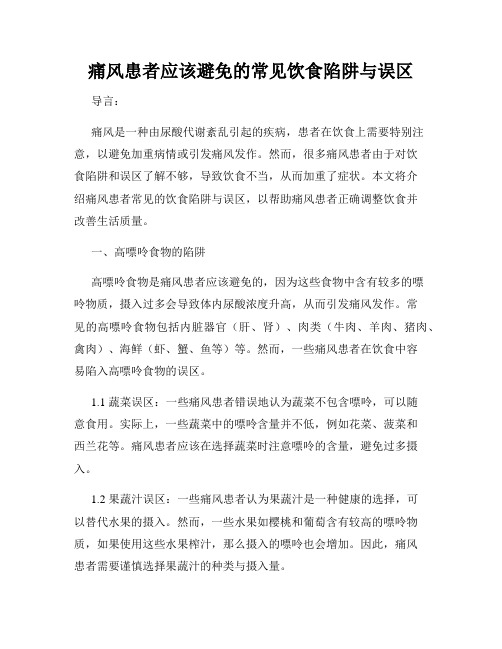 痛风患者应该避免的常见饮食陷阱与误区

导言：

痛风是一种由尿酸代谢紊乱引起的疾病，患者在饮食上需要特别注意，以避免加重病情或引发痛风发作。然而，很多痛风患者由于对饮食陷阱和误区了解不够，导致饮食不当，从而加重了症状。本文将介绍痛风患者常见的饮食陷阱与误区，以帮助痛风患者正确调整饮食并改善生活质量。

一、高嘌呤食物的陷阱

高嘌呤食物是痛风患者应该避免的，因为这些食物中含有较多的嘌呤物质，摄入过多会导致体内尿酸浓度升高，从而引发痛风发作。常见的高嘌呤食物包括内脏器官（肝、肾）、肉类（牛肉、羊肉、猪肉、禽肉）、海鲜（虾、蟹、鱼等）等。然而，一些痛风患者在饮食中容易陷入高嘌呤食物的误区。

1.1 蔬菜误区：一些痛风患者错误地认为蔬菜不包含嘌呤，可以随意食用。实际上，一些蔬菜中的嘌呤含量并不低，例如花菜、菠菜和西兰花等。痛风患者应该在选择蔬菜时注意嘌呤的含量，避免过多摄入。

1.2 果蔬汁误区：一些痛风患者认为果蔬汁是一种健康的选择，可以替代水果的摄入。然而，一些水果如樱桃和葡萄含有较高的嘌呤物质，如果使用这些水果榨汁，那么摄入的嘌呤也会增加。因此，痛风患者需要谨慎选择果蔬汁的种类与摄入量。